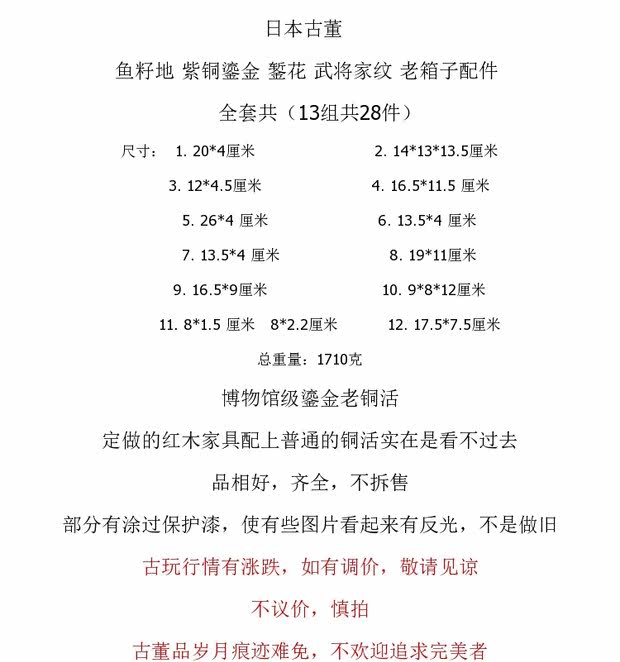 日本古董

鱼籽地 紫铜鎏金 錾花 武将家纹 老箱子配件

全套共（13组共28件）

尺寸： 1. 20*4厘米 2. 14*13*13.5厘米

3. 12*4.5厘米 4. 16.5*11.5 厘米

5. 26*4 厘米 6. 13.5*4 厘米

7. 13.5*4 厘米 8. 19*11厘米

9. 16.5*9厘米 10. 9*8*12厘米

11. 8*1.5 厘米 8*2.2厘米 12. 17.5*7.5厘米

总重量：1710克

博物馆级鎏金老铜活

定做的红木家具配上普通的铜活实在是看不过去

品相好，齐全，不拆售

部分有涂过保护漆，使有些图片看起来有反光，不是做旧

古玩行情有涨跌，如有调价，敬请见谅

不议价，慎拍

古董品岁月痕迹难免，不欢迎追求完美者